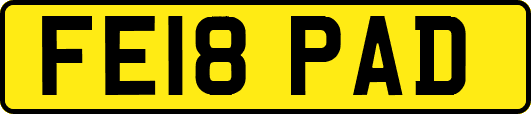 FE18 PAD